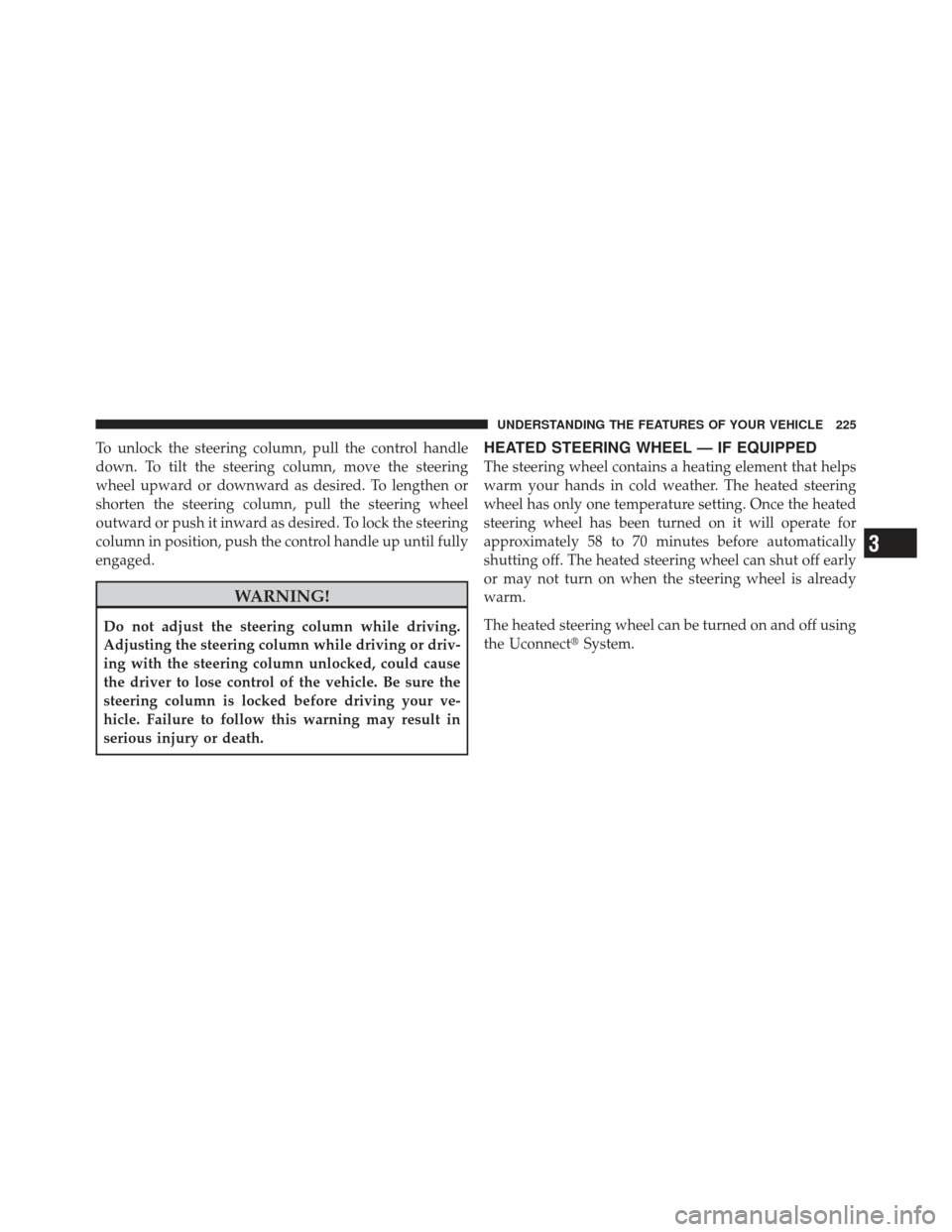 UNDERSTANDING THE FEATURES OF YOUR VEHICLE 225

To unlock the steering column, pull the control handle down. To tilt the steering column, move the steering wheel upward or downward as desired. To lengthen or shorten the steering column, pull the steering wheel outward or push it inward as desired. To lock the steering column in position, push the control handle up until fully engaged.

WARNING!

Do not adjust the steering column while driving. Adjusting the steering column while driving or driving with the steering column unlocked, could cause the driver to lose control of the vehicle. Be sure the steering column is locked before driving your vehicle. Failure to follow this warning may result in serious injury or death.

HEATED STEERING WHEEL — IF EQUIPPED

The steering wheel contains a heating element that helps warm your hands in cold weather. The heated steering wheel has only one temperature setting. Once the heated steering wheel has been turned on it will operate for approximately 58 to 70 minutes before automatically shutting off. The heated steering wheel can shut off early or may not turn on when the steering wheel is already warm.

The heated steering wheel can be turned on and off using the Uconnect® System.

3

carmanualsonline.info